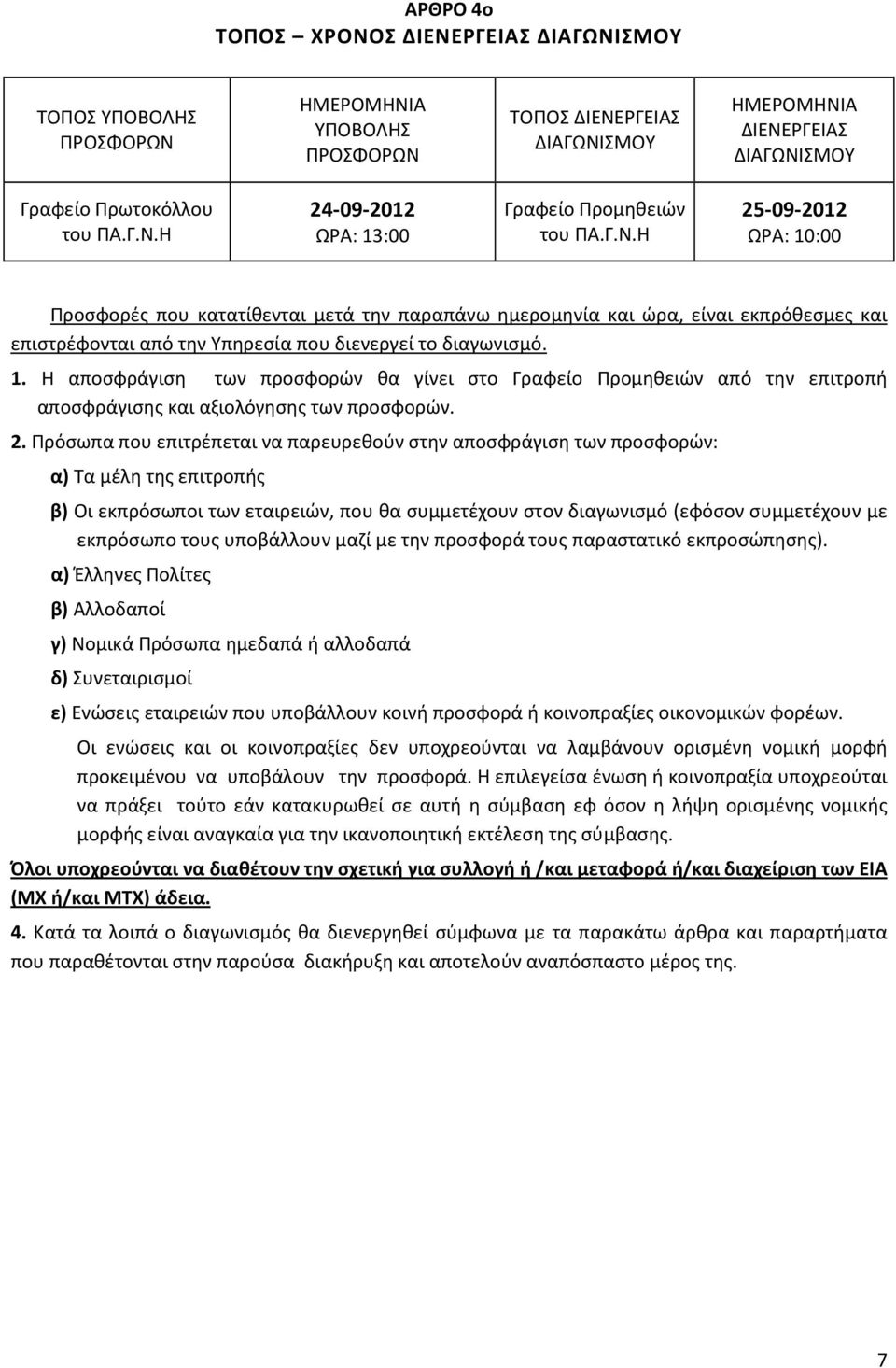 ΑΡΘΡΟ 4ο
ΤΟΠΟΣ – ΧΡΟΝΟΣ ΔΙΕΝΕΡΓΕΙΑΣ ΔΙΑΓΩΝΙΣΜΟΥ

| ΤΟΠΟΣ ΥΠΟΒΟΛΗΣ ΠΡΟΣΦΟΡΩΝ | ΗΜΕΡΟΜΗΝΙΑ ΥΠΟΒΟΛΗΣ ΠΡΟΣΦΟΡΩΝ | ΤΟΠΟΣ ΔΙΕΝΕΡΓΕΙΑΣ ΔΙΑΓΩΝΙΣΜΟΥ | ΗΜΕΡΟΜΗΝΙΑ ΔΙΕΝΕΡΓΕΙΑΣ ΔΙΑΓΩΝΙΣΜΟΥ |
|---|---|---|---|
| Γραφείο Πρωτοκόλλου του ΠΑ.Γ.Ν.Η | 24-09-2012 ΩΡΑ: 13:00 | Γραφείο Προμηθειών του ΠΑ.Γ.Ν.Η | 25-09-2012 ΩΡΑ: 10:00 |

Προσφορές που κατατίθενται μετά την παραπάνω ημερομηνία και ώρα, είναι εκπρόθεσμες και επιστρέφονται από την Υπηρεσία που διενεργεί το διαγωνισμό.

1. Η αποσφράγιση των προσφορών θα γίνει στο Γραφείο Προμηθειών από την επιτροπή αποσφράγισης και αξιολόγησης των προσφορών.

2. Πρόσωπα που επιτρέπεται να παρευρεθούν στην αποσφράγιση των προσφορών:

α) Τα μέλη της επιτροπής

β) Οι εκπρόσωποι των εταιρειών, που θα συμμετέχουν στον διαγωνισμό (εφόσον συμμετέχουν με εκπρόσωπο τους υποβάλλουν μαζί με την προσφορά τους παραστατικό εκπροσώπησης).

α) Έλληνες Πολίτες

β) Αλλοδαποί

γ) Νομικά Πρόσωπα ημεδαπά ή αλλοδαπά

δ) Συνεταιρισμοί

ε) Ενώσεις εταιρειών που υποβάλλουν κοινή προσφορά ή κοινοπραξίες οικονομικών φορέων.

Οι ενώσεις και οι κοινοπραξίες δεν υποχρεούνται να λαμβάνουν ορισμένη νομική μορφή προκειμένου να υποβάλουν την προσφορά. Η επιλεγείσα ένωση ή κοινοπραξία υποχρεούται να πράξει τούτο εάν κατακυρωθεί σε αυτή η σύμβαση εφ όσον η λήψη ορισμένης νομικής μορφής είναι αναγκαία για την ικανοποιητική εκτέλεση της σύμβασης.

Όλοι υποχρεούνται να διαθέτουν την σχετική για συλλογή ή /και μεταφορά ή/και διαχείριση των ΕΙΑ (ΜΧ ή/και ΜΤΧ) άδεια.

4. Κατά τα λοιπά ο διαγωνισμός θα διενεργηθεί σύμφωνα με τα παρακάτω άρθρα και παραρτήματα που παραθέτονται στην παρούσα διακήρυξη και αποτελούν αναπόσπαστο μέρος της.

7